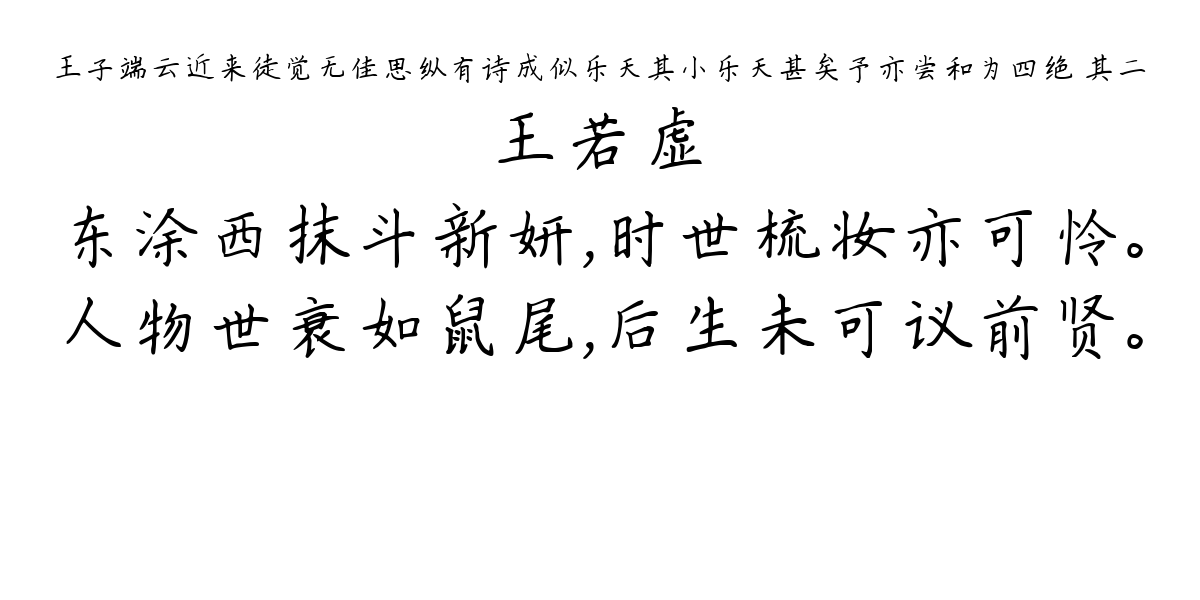 王子端云近来徒觉无佳思纵有诗成似乐天其小乐天甚矣予亦尝和为四绝 其二

王若虚

东涂西抹斗新妍,时世梳妆亦可怜。
人物世衰如鼠尾,后生未可议前贤。